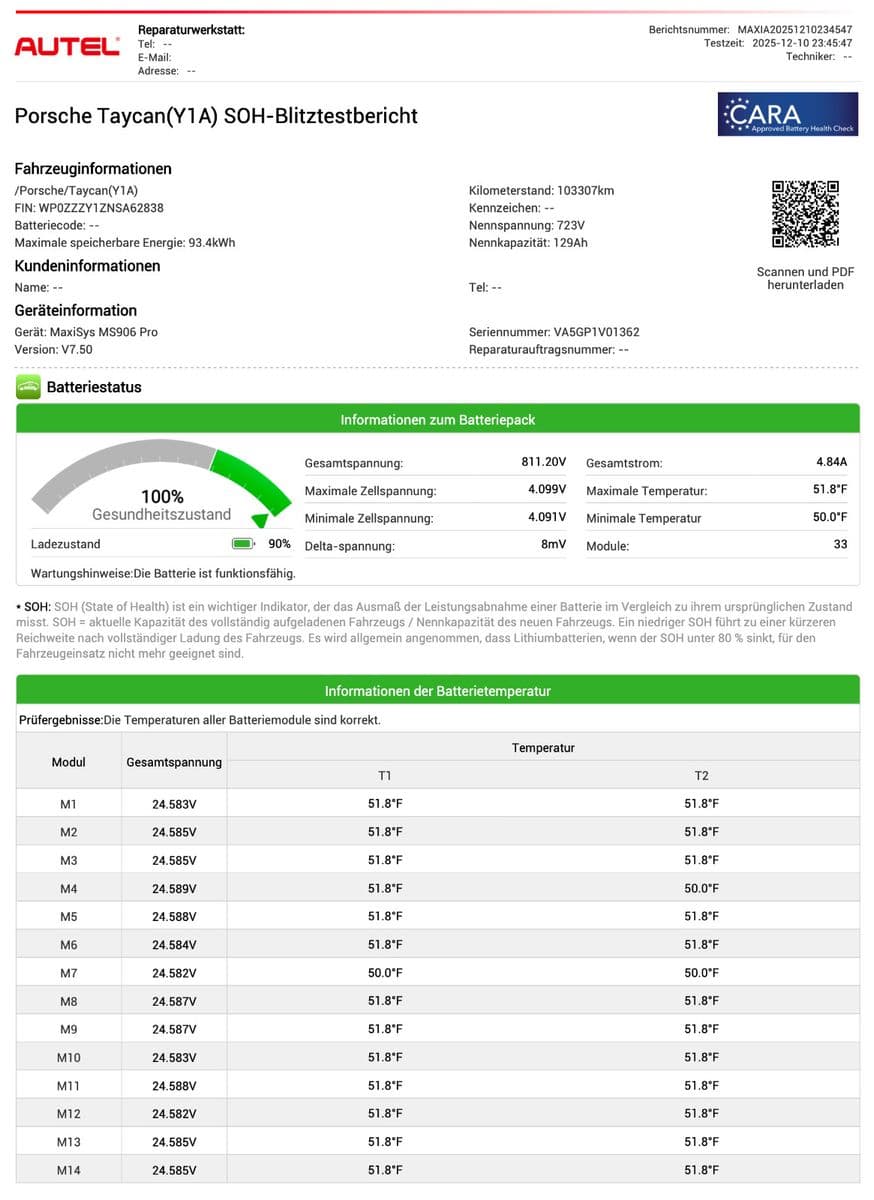 AUTEL

Reparaturwerkstatt:
Tel: --
E-Mail:
Adresse: --

Berichtsnummer: MAXIA20251210234547
Testzeit: 2025-12-10 23:45:47
Techniker: --

Porsche Taycan(Y1A) SOH-Blitztestbericht

CARA
Approved Battery Health Check

Fahrzeuginformationen
/Porsche/Taycan(Y1A)
FIN: WP0ZZZY1ZNSA62838
Batteriecode: --
Maximale speicherbare Energie: 93.4kWh

Kilometerstand: 103307km
Kennzeichen: --
Nennspannung: 723V
Nennkapazität: 129Ah

Scannen und PDF herunterladen

Kundeninformationen
Name: --
Tel: --

Geräteinformation
Gerät: MaxiSys MS906 Pro
Version: V7.50
Seriennummer: VA5GP1V01362
Reparaturauftragsnummer: --

Batteriestatus

Informationen zum Batteriepack

100%
Gesundheitszustand

Ladezustand 90%

| Gesamtspannung: | 811.20V | Gesamtstrom: | 4.84A |
|---|---|---|---|
| Maximale Zellspannung: | 4.099V | Maximale Temperatur: | 51.8°F |
| Minimale Zellspannung: | 4.091V | Minimale Temperatur | 50.0°F |
| Delta-spannung: | 8mV | Module: | 33 |

Wartungshinweise:Die Batterie ist funktionsfähig.

• SOH: SOH (State of Health) ist ein wichtiger Indikator, der das Ausmaß der Leistungsabnahme einer Batterie im Vergleich zu ihrem ursprünglichen Zustand misst. SOH = aktuelle Kapazität des vollständig aufgeladenen Fahrzeugs / Nennkapazität des neuen Fahrzeugs. Ein niedriger SOH führt zu einer kürzeren Reichweite nach vollständiger Ladung des Fahrzeugs. Es wird allgemein angenommen, dass Lithiumbatterien, wenn der SOH unter 80 % sinkt, für den Fahrzeugeinsatz nicht mehr geeignet sind.

Informationen der Batterietemperatur

Prüfergebnisse:Die Temperaturen aller Batteriemodule sind korrekt.

| Modul | Gesamtspannung | Temperatur T1 | Temperatur T2 |
|---|---|---|---|
| M1 | 24.583V | 51.8°F | 51.8°F |
| M2 | 24.585V | 51.8°F | 51.8°F |
| M3 | 24.585V | 51.8°F | 51.8°F |
| M4 | 24.589V | 51.8°F | 50.0°F |
| M5 | 24.588V | 51.8°F | 51.8°F |
| M6 | 24.584V | 51.8°F | 51.8°F |
| M7 | 24.582V | 50.0°F | 50.0°F |
| M8 | 24.587V | 51.8°F | 51.8°F |
| M9 | 24.587V | 51.8°F | 51.8°F |
| M10 | 24.583V | 51.8°F | 51.8°F |
| M11 | 24.588V | 51.8°F | 51.8°F |
| M12 | 24.582V | 51.8°F | 51.8°F |
| M13 | 24.585V | 51.8°F | 51.8°F |
| M14 | 24.585V | 51.8°F | 51.8°F |